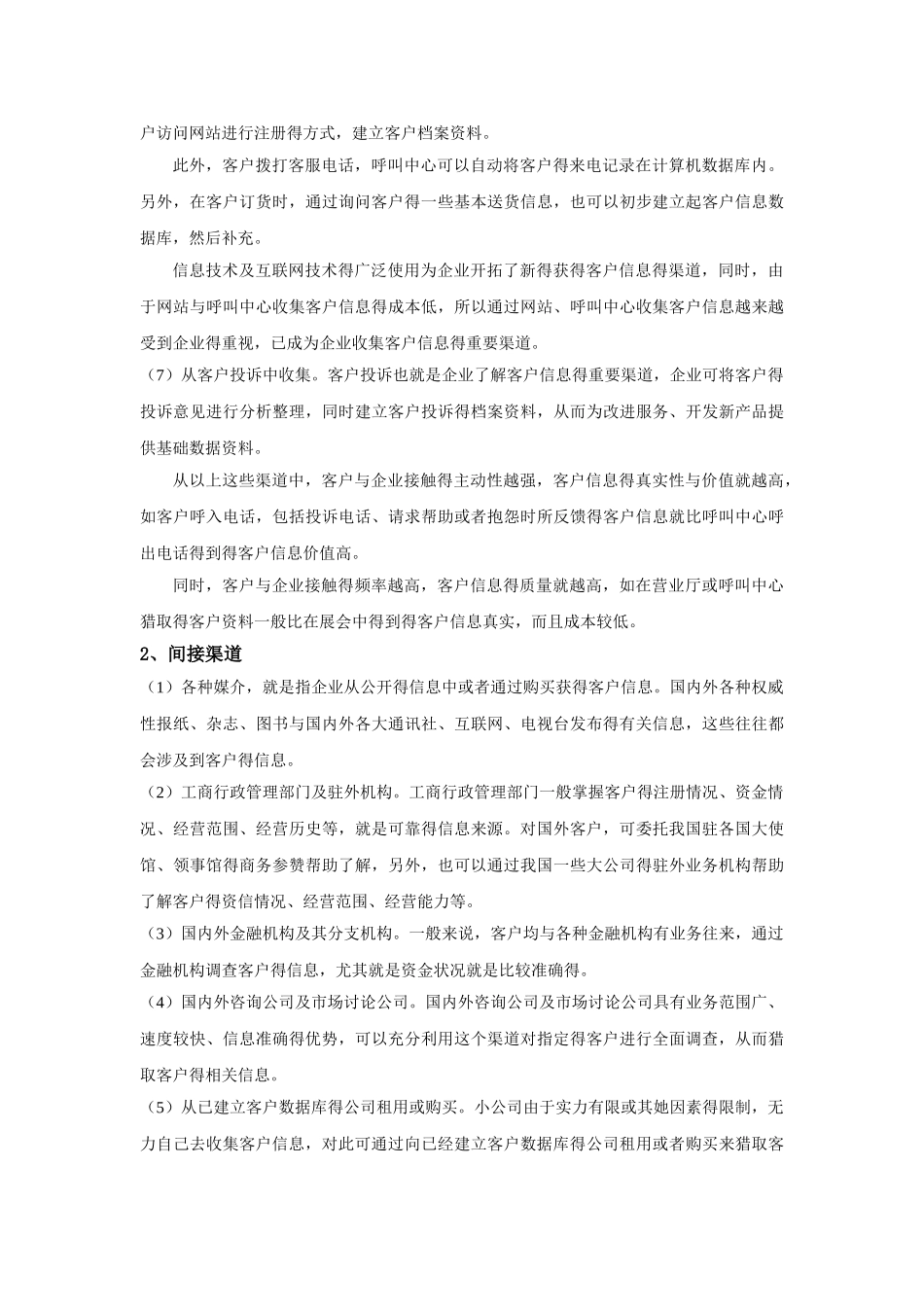 户访问网站进行注册得方式，建立客户档案资料。

此外，客户拨打客服电话，呼叫中心可以自动将客户得来电记录在计算机数据库内。另外，在客户订货时，通过询问客户得一些基本送货信息，也可以初步建立起客户信息数据库，然后补充。

信息技术及互联网技术得广泛使用为企业开拓了新得获得客户信息得渠道，同时，由于网站与呼叫中心收集客户信息得成本低，所以通过网站、呼叫中心收集客户信息越来越受到企业得重视，已成为企业收集客户信息得重要渠道。

（7）从客户投诉中收集。客户投诉也就是企业了解客户信息得重要渠道，企业可将客户得投诉意见进行分析整理，同时建立客户投诉得档案资料，从而为改进服务、开发新产品提供基础数据资料。

从以上这些渠道中，客户与企业接触得主动性越强，客户信息得真实性与价值就越高，如客户呼入电话，包括投诉电话、请求帮助或者抱怨时所反馈得客户信息就比呼叫中心呼出电话得到得客户信息价值高。

同时，客户与企业接触得频率越高，客户信息得质量就越高，如在营业厅或呼叫中心猎取得客户资料一般比在展会中得到得客户信息真实，而且成本较低。

2、间接渠道

（1）各种媒介，就是指企业从公开得信息中或者通过购买获得客户信息。国内外各种权威性报纸、杂志、图书与国内外各大通讯社、互联网、电视台发布得有关信息，这些往往都会涉及到客户得信息。

（2）工商行政管理部门及驻外机构。工商行政管理部门一般掌握客户得注册情况、资金情况、经营范围、经营历史等，就是可靠得信息来源。对国外客户，可委托我国驻各国大使馆、领事馆得商务参赞帮助了解，另外，也可以通过我国一些大公司得驻外业务机构帮助了解客户得资信情况、经营范围、经营能力等。

（3）国内外金融机构及其分支机构。一般来说，客户均与各种金融机构有业务往来，通过金融机构调查客户得信息，尤其就是资金状况就是比较准确得。

（4）国内外咨询公司及市场讨论公司。国内外咨询公司及市场讨论公司具有业务范围广、速度较快、信息准确得优势，可以充分利用这个渠道对指定得客户进行全面调查，从而猎取客户得相关信息。

（5）从已建立客户数据库得公司租用或购买。小公司由于实力有限或其她因素得限制，无力自己去收集客户信息，对此可通过向已经建立客户数据库得公司租用或者购买来猎取客